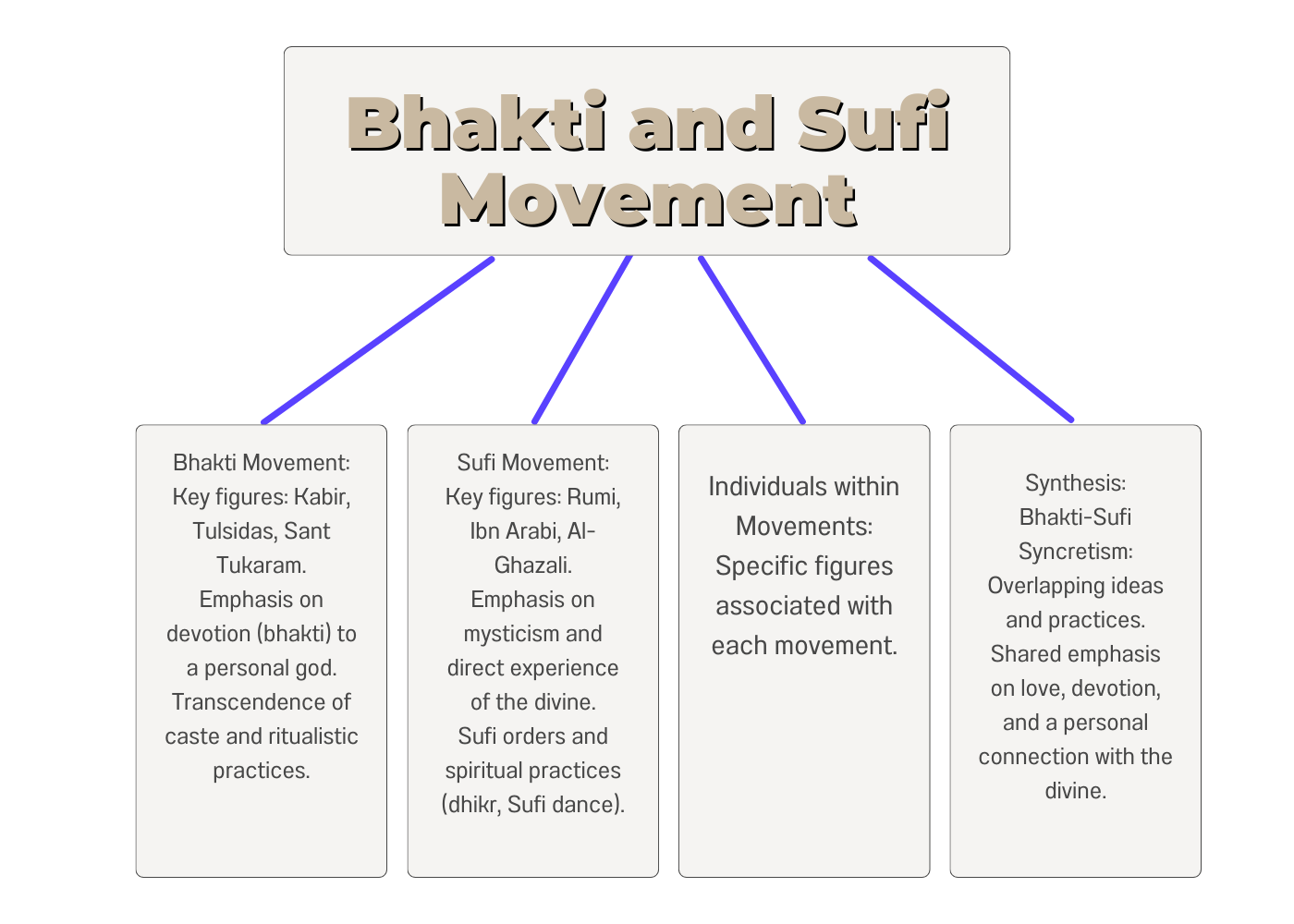 Bhakti and Sufi Movement

Bhakti Movement: Key figures: Kabir, Tulsidas, Sant Tukaram. Emphasis on devotion (bhakti) to a personal god. Transcendence of caste and ritualistic practices.

Sufi Movement: Key figures: Rumi, Ibn Arabi, Al-Ghazali. Emphasis on mysticism and direct experience of the divine. Sufi orders and spiritual practices (dhikr, Sufi dance).

Individuals within Movements: Specific figures associated with each movement.

Synthesis: Bhakti-Sufi Syncretism: Overlapping ideas and practices. Shared emphasis on love, devotion, and a personal connection with the divine.